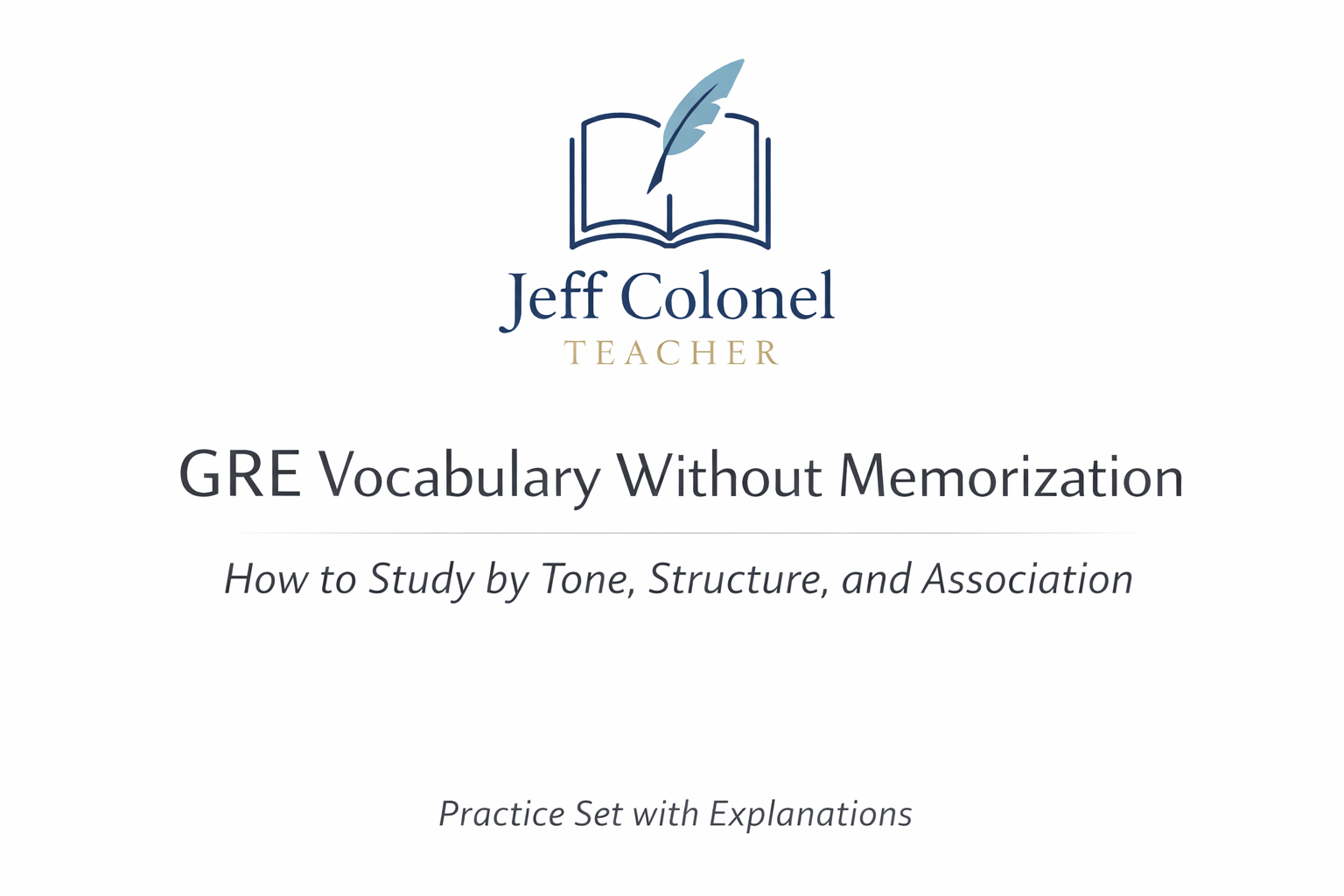 Jeff Colonel
TEACHER

GRE Vocabulary Without Memorization

How to Study by Tone, Structure, and Association

Practice Set with Explanations